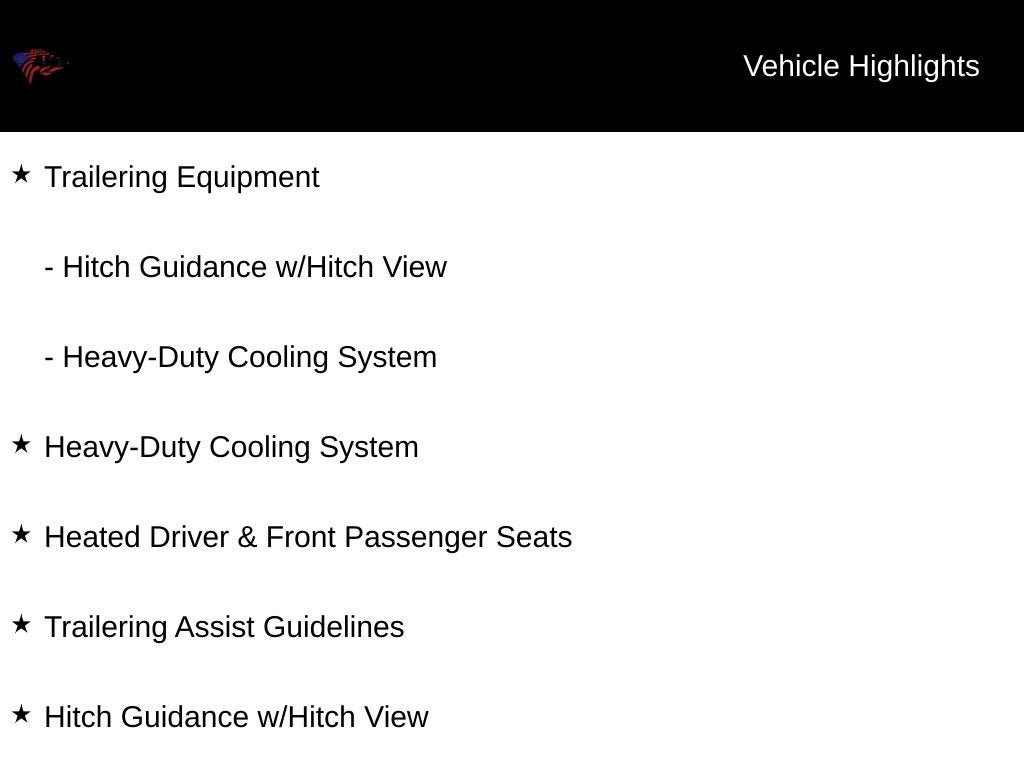 Vehicle Highlights

★ Trailering Equipment

- Hitch Guidance w/Hitch View

- Heavy-Duty Cooling System

★ Heavy-Duty Cooling System

★ Heated Driver & Front Passenger Seats

★ Trailering Assist Guidelines

★ Hitch Guidance w/Hitch View